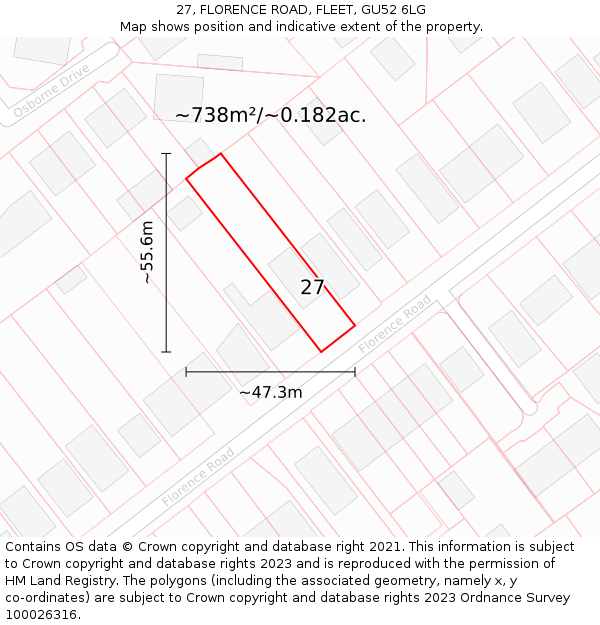 27, FLORENCE ROAD, FLEET, GU52 6LG
Map shows position and indicative extent of the property.

Osborne Drive

~738m²/~0.182ac.

~55.6m

27

Florence Road

~47.3m

Florence Road

Contains OS data © Crown copyright and database right 2021. This information is subject to Crown copyright and database rights 2023 and is reproduced with the permission of HM Land Registry. The polygons (including the associated geometry, namely x, y co-ordinates) are subject to Crown copyright and database rights 2023 Ordnance Survey 100026316.